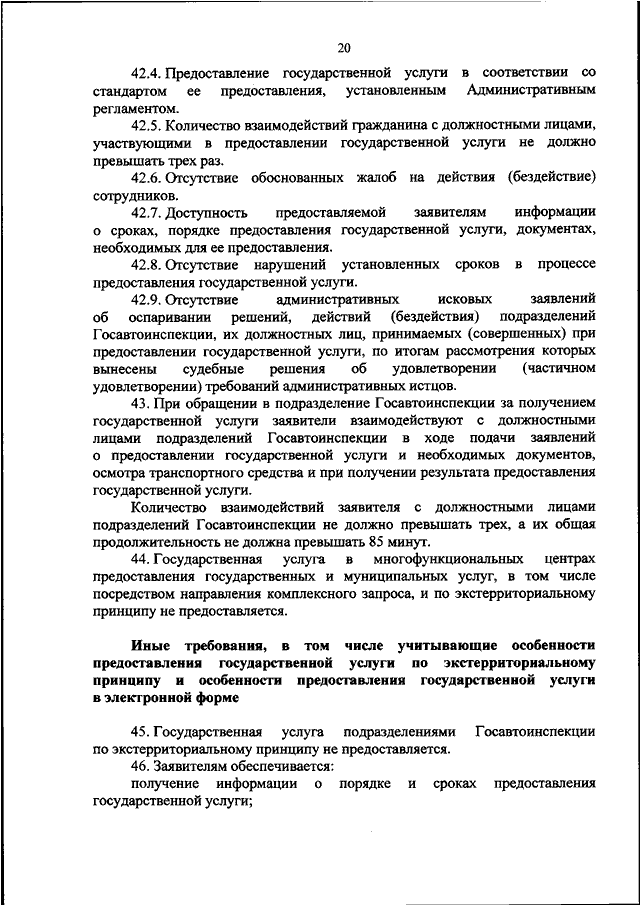 20

42.4. Предоставление государственной услуги в соответствии со стандартом ее предоставления, установленным Административным регламентом.

42.5. Количество взаимодействий гражданина с должностными лицами, участвующими в предоставлении государственной услуги не должно превышать трех раз.

42.6. Отсутствие обоснованных жалоб на действия (бездействие) сотрудников.

42.7. Доступность предоставляемой заявителям информации о сроках, порядке предоставления государственной услуги, документах, необходимых для ее предоставления.

42.8. Отсутствие нарушений установленных сроков в процессе предоставления государственной услуги.

42.9. Отсутствие административных исковых заявлений об оспаривании решений, действий (бездействия) подразделений Госавтоинспекции, их должностных лиц, принимаемых (совершенных) при предоставлении государственной услуги, по итогам рассмотрения которых вынесены судебные решения об удовлетворении (частичном удовлетворении) требований административных истцов.

43. При обращении в подразделение Госавтоинспекции за получением государственной услуги заявители взаимодействуют с должностными лицами подразделений Госавтоинспекции в ходе подачи заявлений о предоставлении государственной услуги и необходимых документов, осмотра транспортного средства и при получении результата предоставления государственной услуги.

Количество взаимодействий заявителя с должностными лицами подразделений Госавтоинспекции не должно превышать трех, а их общая продолжительность не должна превышать 85 минут.

44. Государственная услуга в многофункциональных центрах предоставления государственных и муниципальных услуг, в том числе посредством направления комплексного запроса, и по экстерриториальному принципу не предоставляется.

Иные требования, в том числе учитывающие особенности предоставления государственной услуги по экстерриториальному принципу и особенности предоставления государственной услуги в электронной форме

45. Государственная услуга подразделениями Госавтоинспекции по экстерриториальному принципу не предоставляется.

46. Заявителям обеспечивается:

получение информации о порядке и сроках предоставления государственной услуги;